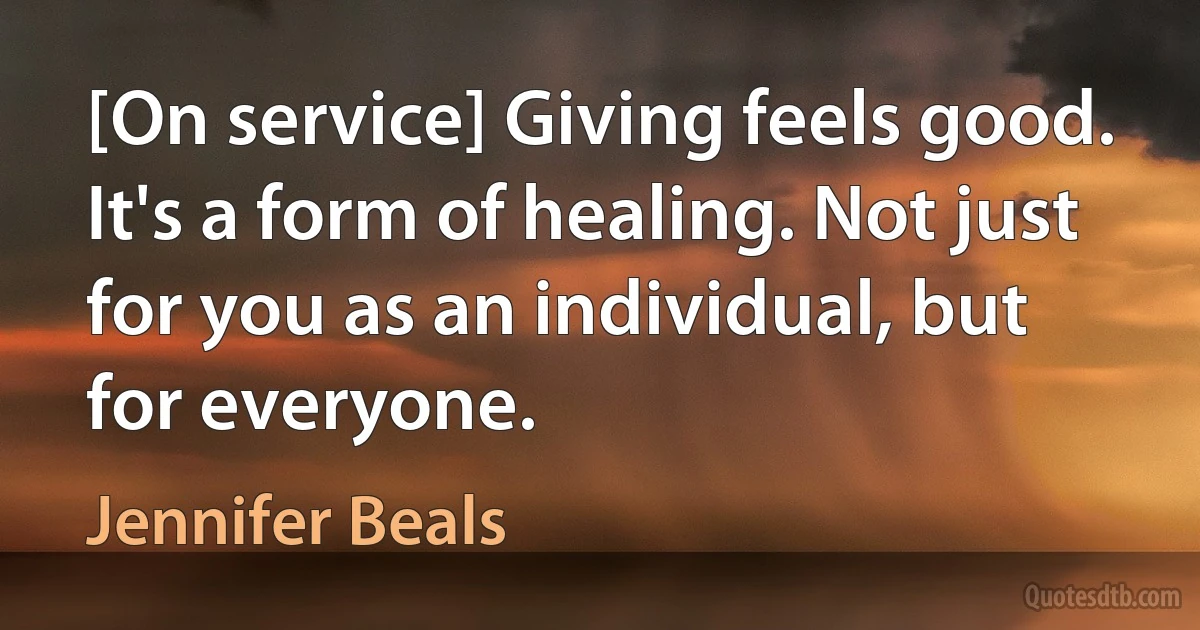 [On service] Giving feels good. It's a form of healing. Not just for you as an individual, but for everyone.

Jennifer Beals

Quotesdtb.com